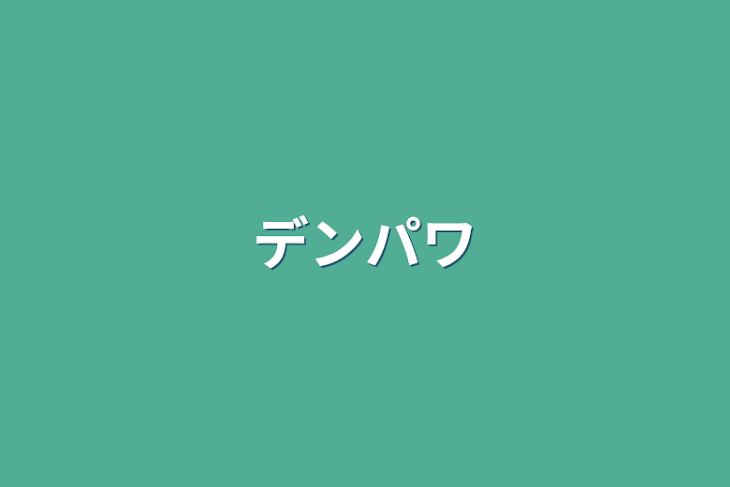 デンパワ